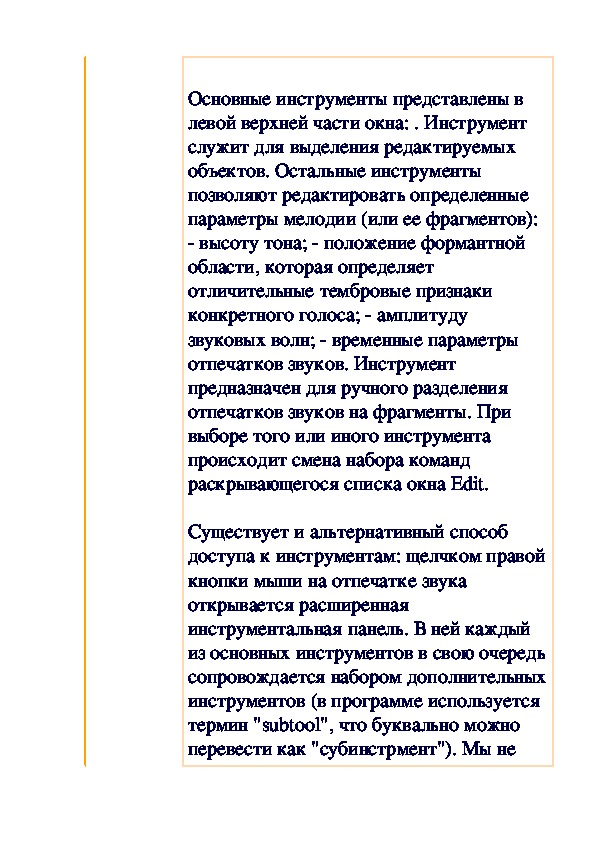 Основные инструменты представлены в левой верхней части окна: . Инструмент служит для выделения редактируемых объектов. Остальные инструменты позволяют редактировать определенные параметры мелодии (или ее фрагментов): - высоту тона; - положение формантной области, которая определяет отличительные тембровые признаки конкретного голоса; - амплитуду звуковых волн; - временные параметры отпечатков звуков. Инструмент предназначен для ручного разделения отпечатков звуков на фрагменты. При выборе того или иного инструмента происходит смена набора команд раскрывающегося списка окна Edit.

Существует и альтернативный способ доступа к инструментам: щелчком правой кнопки мыши на отпечатке звука открывается расширенная инструментальная панель. В ней каждый из основных инструментов в свою очередь сопровождается набором дополнительных инструментов (в программе используется термин "subtool", что буквально можно перевести как "субинстрмент"). Мы не